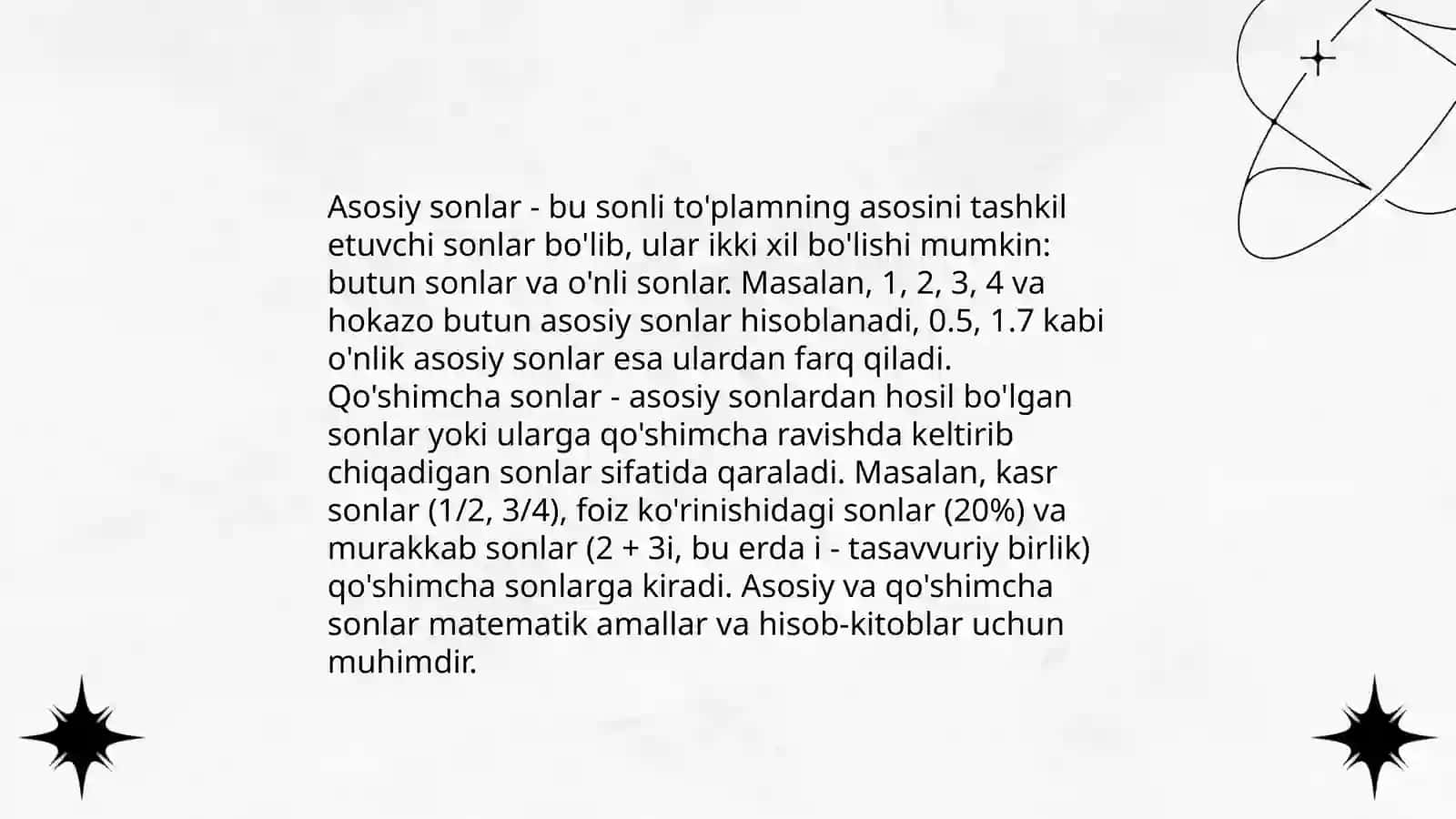 Asosiy sonlar - bu sonli to'plamning asosini tashkil etuvchi sonlar bo'lib, ular ikki xil bo'lishi mumkin: butun sonlar va o'nli sonlar. Masalan, 1, 2, 3, 4 va hokazo butun asosiy sonlar hisoblanadi, 0.5, 1.7 kabi o'nlik asosiy sonlar esa ulardan farq qiladi.
Qo'shimcha sonlar - asosiy sonlardan hosil bo'lgan sonlar yoki ularga qo'shimcha ravishda keltirib chiqadigan sonlar sifatida qaraladi. Masalan, kasr sonlar (1/2, 3/4), foiz ko'rinishidagi sonlar (20%) va murakkab sonlar (2 + 3i, bu erda i - tasavvuriy birlik) qo'shimcha sonlarga kiradi. Asosiy va qo'shimcha sonlar matematik amallar va hisob-kitoblar uchun muhimdir.